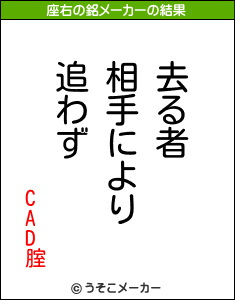 座右の銘メーカーの結果

去る者
相手により
追わず

CAD腟

© うそこメーカー